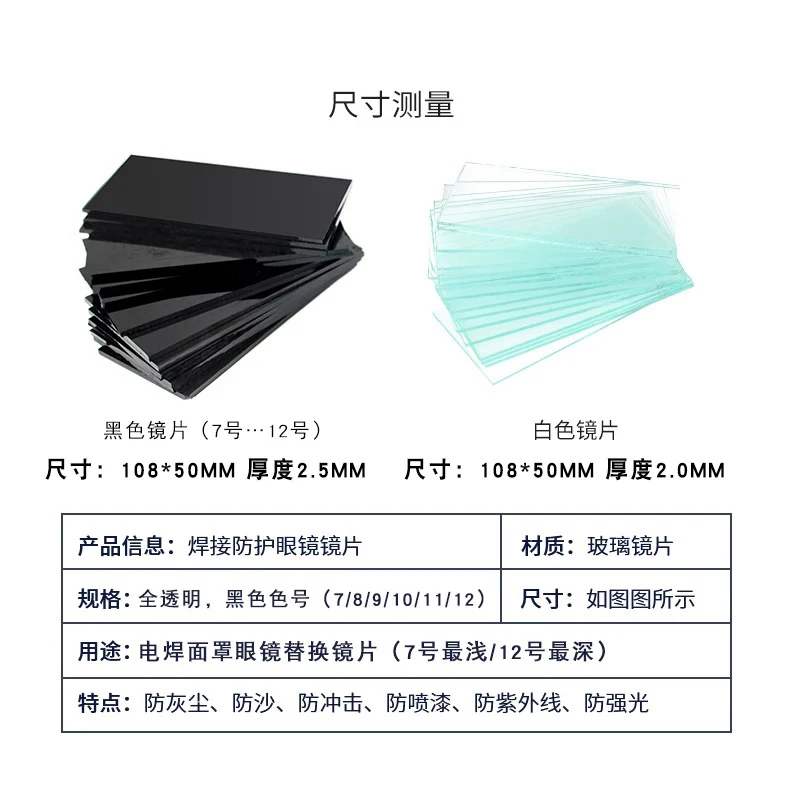 尺寸测量

黑色镜片（7号…12号）

尺寸：108*50MM 厚度2.5MM

白色镜片

尺寸：108*50MM 厚度2.0MM

| 产品信息：焊接防护眼镜镜片 | 材质：玻璃镜片 |
|---|---|
| 规格：全透明，黑色色号（7/8/9/10/11/12） | 尺寸：如图图所示 |
| 用途：电焊面罩眼镜替换镜片（7号最浅/12号最深） | |
| 特点：防灰尘、防沙、防冲击、防喷漆、防紫外线、防强光 | |